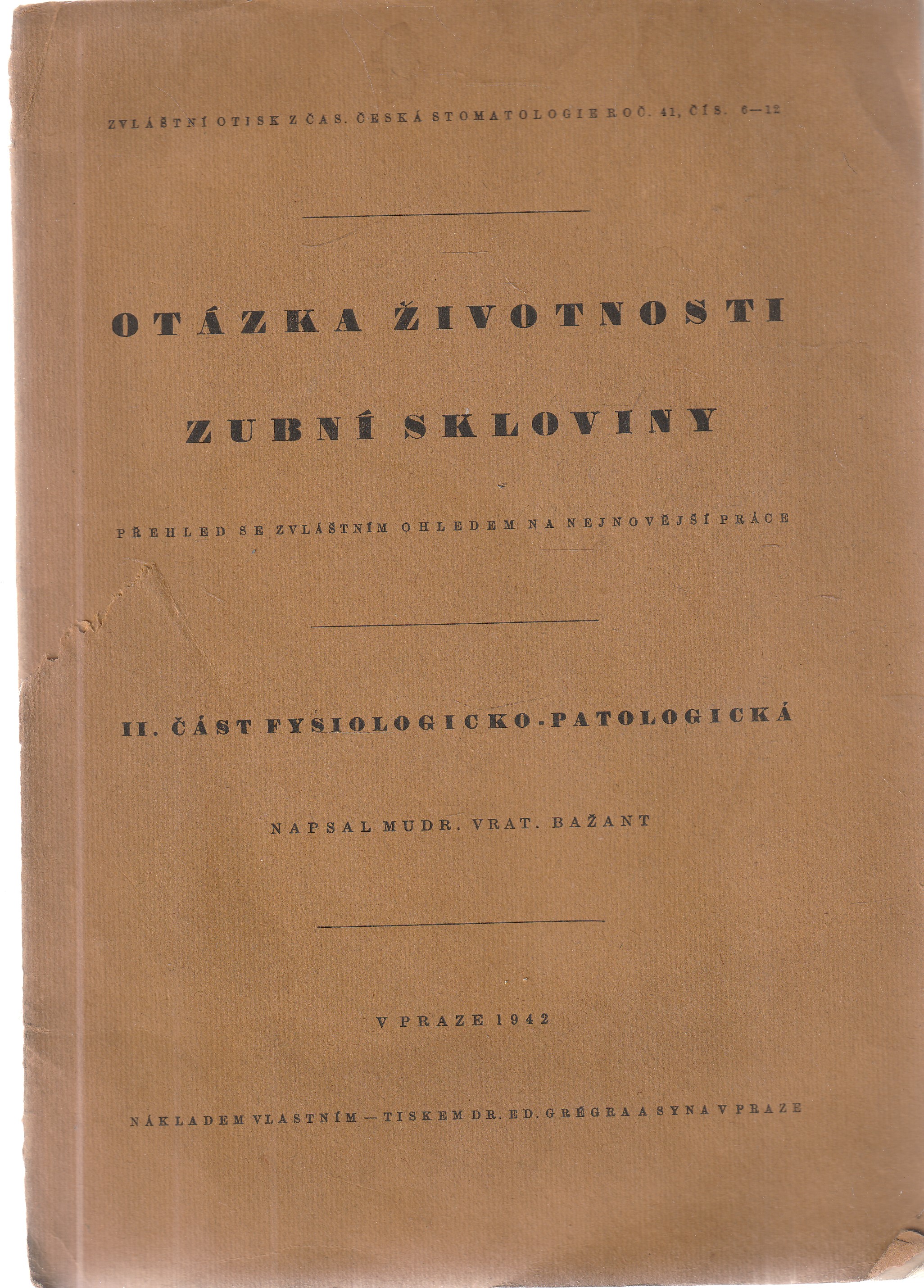 ZVLÁŠTNÍ OTISK Z ČAS. ČESKÁ STOMATOLOGIE ROČ. 41, ČÍS. 6—12

OTÁZKA ŽIVOTNOSTI

ZUBNÍ SKLOVINY

PŘEHLED SE ZVLÁŠTNÍM OHLEDEM NA NEJNOVĚJŠÍ PRÁCE

II. ČÁST FYSIOLOGICKO-PATOLOGICKÁ

NAPSAL MUDR. VRAT. BAŽANT

V PRAZE 1942

NÁKLADEM VLASTNÍM — TISKEM DR. ED. GRÉGRA A SYNA V PRAZE